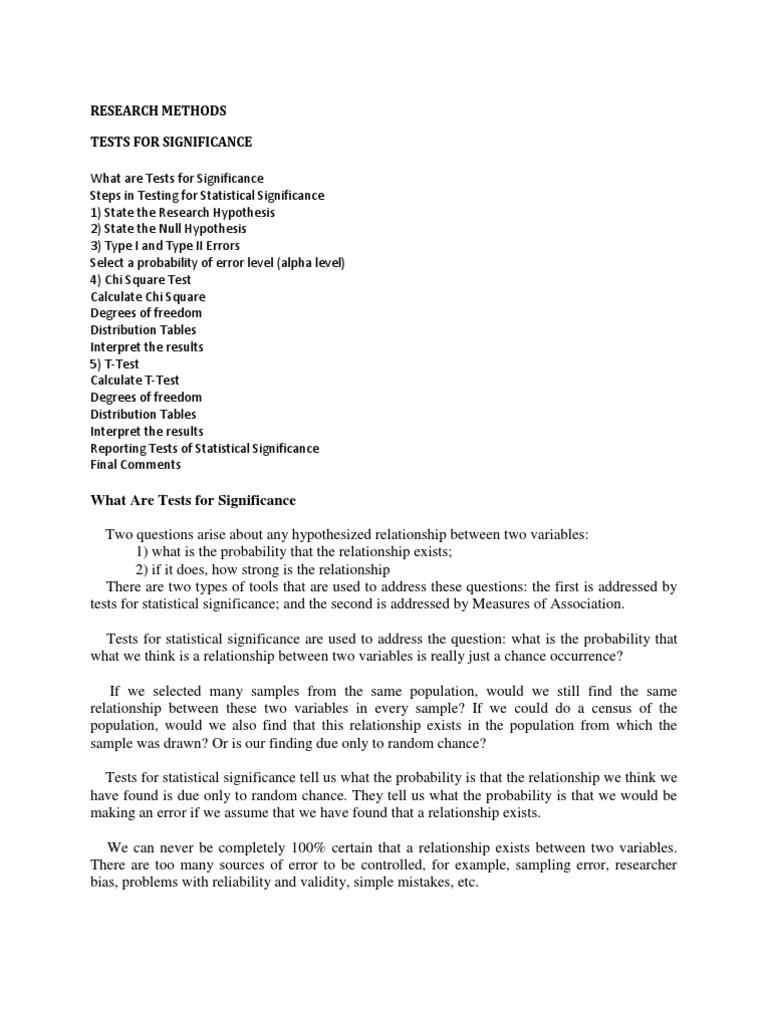 RESEARCH METHODS

TESTS FOR SIGNIFICANCE

What are Tests for Significance
Steps in Testing for Statistical Significance
1) State the Research Hypothesis
2) State the Null Hypothesis
3) Type I and Type II Errors
Select a probability of error level (alpha level)
4) Chi Square Test
Calculate Chi Square
Degrees of freedom
Distribution Tables
Interpret the results
5) T-Test
Calculate T-Test
Degrees of freedom
Distribution Tables
Interpret the results
Reporting Tests of Statistical Significance
Final Comments

What Are Tests for Significance

Two questions arise about any hypothesized relationship between two variables:
1) what is the probability that the relationship exists;
2) if it does, how strong is the relationship
There are two types of tools that are used to address these questions: the first is addressed by tests for statistical significance; and the second is addressed by Measures of Association.

Tests for statistical significance are used to address the question: what is the probability that what we think is a relationship between two variables is really just a chance occurrence?

If we selected many samples from the same population, would we still find the same relationship between these two variables in every sample? If we could do a census of the population, would we also find that this relationship exists in the population from which the sample was drawn? Or is our finding due only to random chance?

Tests for statistical significance tell us what the probability is that the relationship we think we have found is due only to random chance. They tell us what the probability is that we would be making an error if we assume that we have found that a relationship exists.

We can never be completely 100% certain that a relationship exists between two variables. There are too many sources of error to be controlled, for example, sampling error, researcher bias, problems with reliability and validity, simple mistakes, etc.